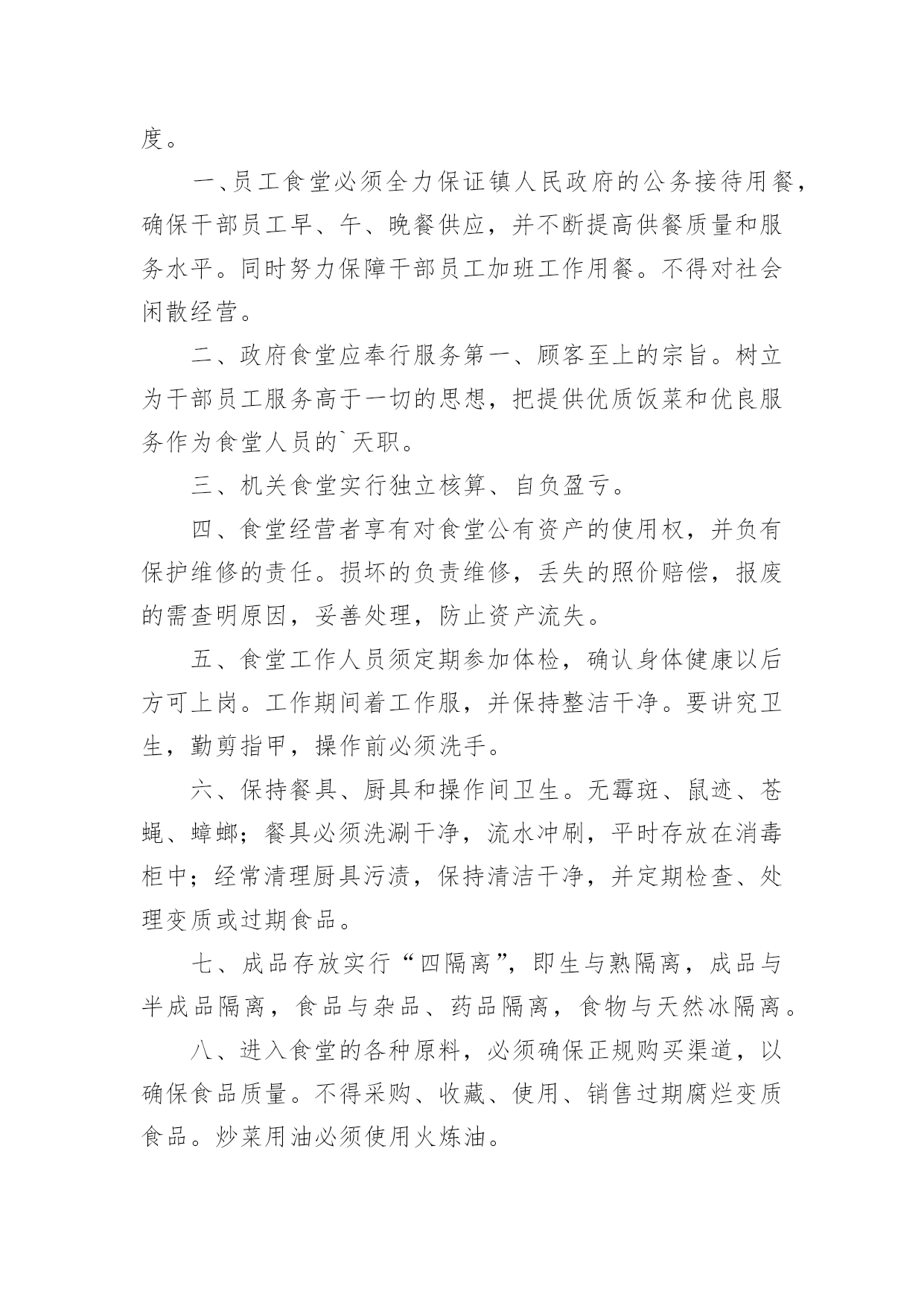 度。

一、员工食堂必须全力保证镇人民政府的公务接待用餐，确保干部员工早、午、晚餐供应，并不断提高供餐质量和服务水平。同时努力保障干部员工加班工作用餐。不得对社会闲散经营。

二、政府食堂应奉行服务第一、顾客至上的宗旨。树立为干部员工服务高于一切的思想，把提供优质饭菜和优良服务作为食堂人员的`天职。

三、机关食堂实行独立核算、自负盈亏。

四、食堂经营者享有对食堂公有资产的使用权，并负有保护维修的责任。损坏的负责维修，丢失的照价赔偿，报废的需查明原因，妥善处理，防止资产流失。

五、食堂工作人员须定期参加体检，确认身体健康以后方可上岗。工作期间着工作服，并保持整洁干净。要讲究卫生，勤剪指甲，操作前必须洗手。

六、保持餐具、厨具和操作间卫生。无霉斑、鼠迹、苍蝇、蟑螂；餐具必须洗涮干净，流水冲刷，平时存放在消毒柜中；经常清理厨具污渍，保持清洁干净，并定期检查、处理变质或过期食品。

七、成品存放实行“四隔离”，即生与熟隔离，成品与半成品隔离，食品与杂品、药品隔离，食物与天然冰隔离。

八、进入食堂的各种原料，必须确保正规购买渠道，以确保食品质量。不得采购、收藏、使用、销售过期腐烂变质食品。炒菜用油必须使用火炼油。